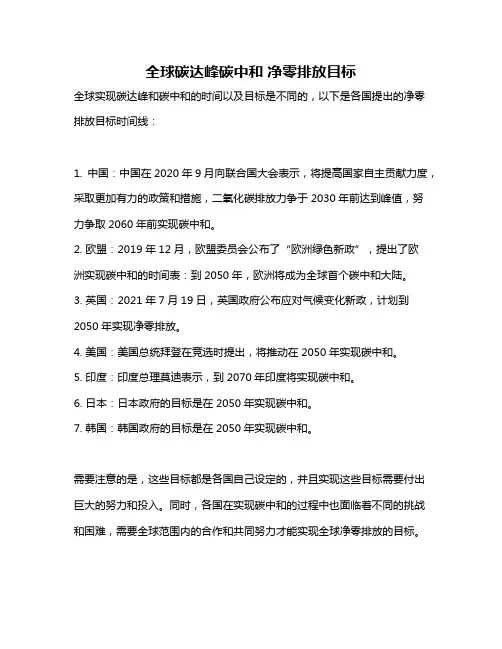 全球碳达峰碳中和 净零排放目标

全球实现碳达峰和碳中和的时间以及目标是不同的，以下是各国提出的净零排放目标时间线：

1. 中国：中国在 2020 年 9 月向联合国大会表示，将提高国家自主贡献力度，采取更加有力的政策和措施，二氧化碳排放力争于 2030 年前达到峰值，努力争取 2060 年前实现碳中和。
2. 欧盟：2019 年 12 月，欧盟委员会公布了“欧洲绿色新政”，提出了欧洲实现碳中和的时间表：到 2050 年，欧洲将成为全球首个碳中和大陆。
3. 英国：2021 年 7 月 19 日，英国政府公布应对气候变化新政，计划到 2050 年实现净零排放。
4. 美国：美国总统拜登在竞选时提出，将推动在 2050 年实现碳中和。
5. 印度：印度总理莫迪表示，到 2070 年印度将实现碳中和。
6. 日本：日本政府的目标是在 2050 年实现碳中和。
7. 韩国：韩国政府的目标是在 2050 年实现碳中和。

需要注意的是，这些目标都是各国自己设定的，并且实现这些目标需要付出巨大的努力和投入。同时，各国在实现碳中和的过程中也面临着不同的挑战和困难，需要全球范围内的合作和共同努力才能实现全球净零排放的目标。